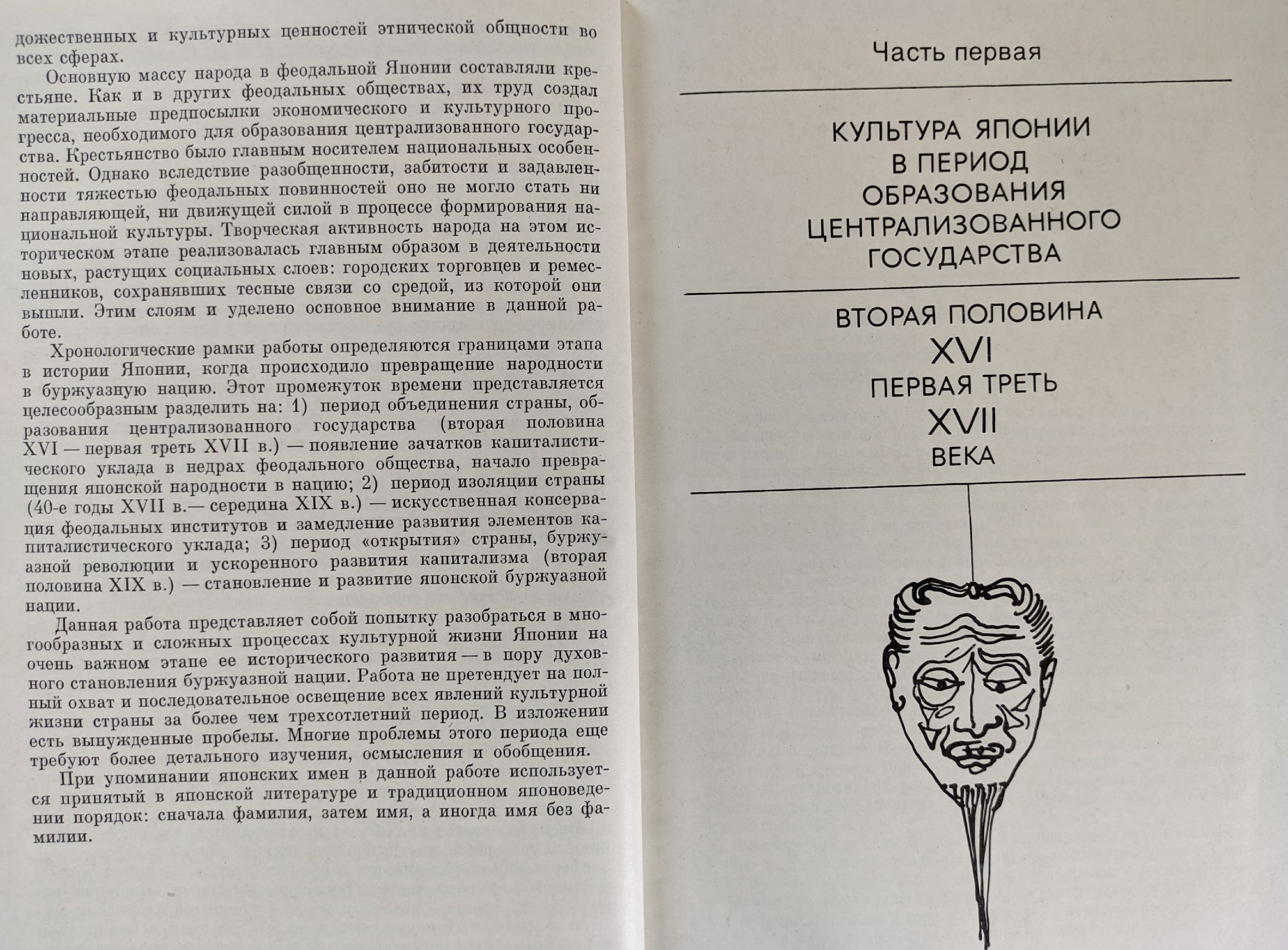 дожественных и культурных ценностей этнической общности во всех сферах.

Основную массу народа в феодальной Японии составляли крестьяне. Как и в других феодальных обществах, их труд создал материальные предпосылки экономического и культурного прогресса, необходимого для образования централизованного государства. Крестьянство было главным носителем национальных особенностей. Однако вследствие разобщенности, забитости и задавленности тяжестью феодальных повинностей оно не могло стать ни направляющей, ни движущей силой в процессе формирования национальной культуры. Творческая активность народа на этом историческом этапе реализовалась главным образом в деятельности новых, растущих социальных слоев: городских торговцев и ремесленников, сохранявших тесные связи со средой, из которой они вышли. Этим слоям и уделено основное внимание в данной работе.

Хронологические рамки работы определяются границами этапа в истории Японии, когда происходило превращение народности в буржуазную нацию. Этот промежуток времени представляется целесообразным разделить на: 1) период объединения страны, образования централизованного государства (вторая половина XVI — первая треть XVII в.) — появление зачатков капиталистического уклада в недрах феодального общества, начало превращения японской народности в нацию; 2) период изоляции страны (40-е годы XVII в.— середина XIX в.) — искусственная консервация феодальных институтов и замедление развития элементов капиталистического уклада; 3) период «открытия» страны, буржуазной революции и ускоренного развития капитализма (вторая половина XIX в.) — становление и развитие японской буржуазной нации.

Данная работа представляет собой попытку разобраться в многообразных и сложных процессах культурной жизни Японии на очень важном этапе ее исторического развития — в пору духовного становления буржуазной нации. Работа не претендует на полный охват и последовательное освещение всех явлений культурной жизни страны за более чем трехсотлетний период. В изложении есть вынужденные пробелы. Многие проблемы этого периода еще требуют более детального изучения, осмысления и обобщения.

При упоминании японских имен в данной работе используется принятый в японской литературе и традиционном японоведении порядок: сначала фамилия, затем имя, а иногда имя без фамилии.

Часть первая

КУЛЬТУРА ЯПОНИИ В ПЕРИОД ОБРАЗОВАНИЯ ЦЕНТРАЛИЗОВАННОГО ГОСУДАРСТВА

ВТОРАЯ ПОЛОВИНА XVI ПЕРВАЯ ТРЕТЬ XVII ВЕКА